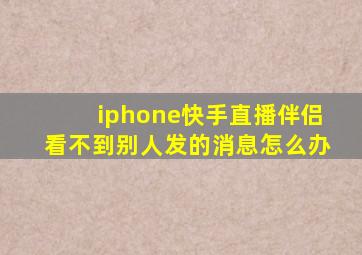 iphone快手直播伴侣
看不到别人发的消息怎么办